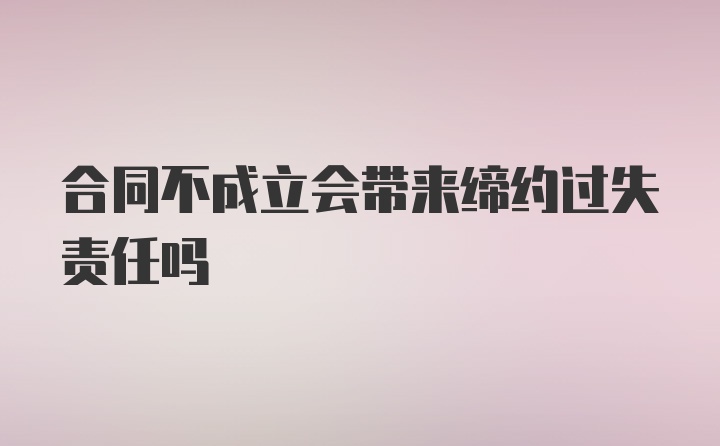 合同不成立会带来缔约过失责任吗